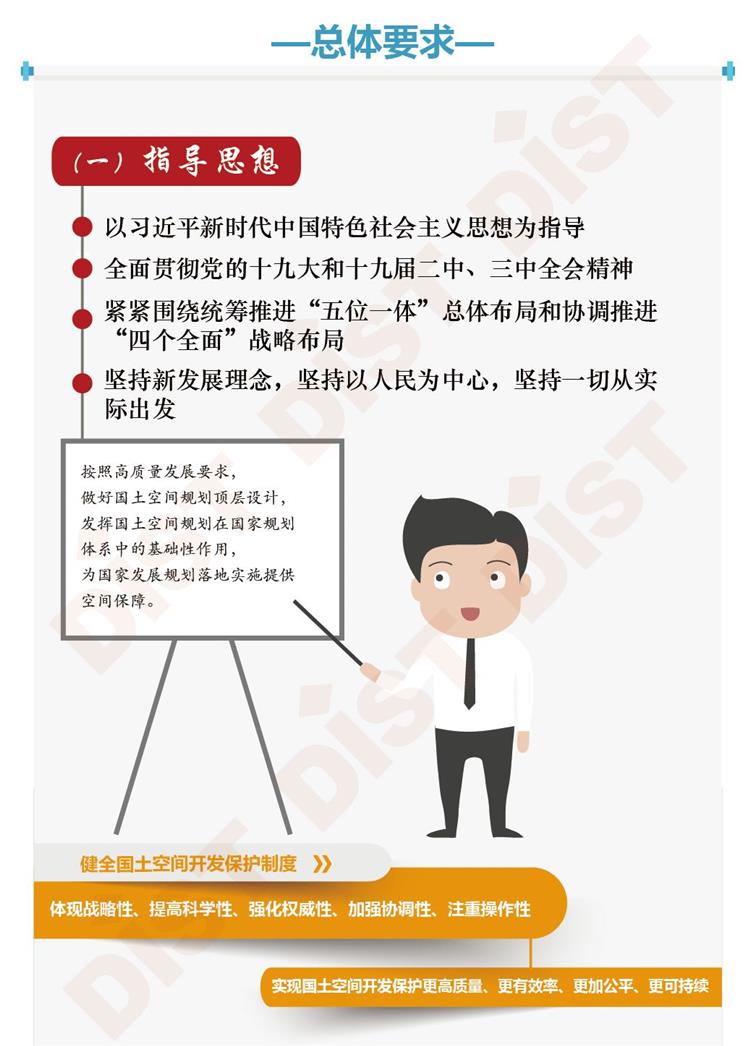 —总体要求—

（一）指导思想

• 以习近平新时代中国特色社会主义思想为指导

• 全面贯彻党的十九大和十九届二中、三中全会精神

• 紧紧围绕统筹推进“五位一体”总体布局和协调推进“四个全面”战略布局

• 坚持新发展理念，坚持以人民为中心，坚持一切从实际出发

按照高质量发展要求，
做好国土空间规划顶层设计，
发挥国土空间规划在国家规划体系中的基础性作用，
为国家发展规划落地实施提供空间保障。

健全国土空间开发保护制度 》

体现战略性、提高科学性、强化权威性、加强协调性、注重操作性

实现国土空间开发保护更高质量、更有效率、更加公平、更可持续

DIST